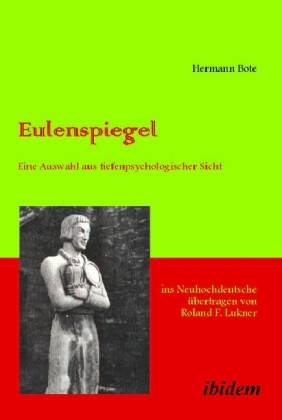 Hermann Bote

Eulenspiegel

Eine Auswahl aus tiefenpsychologischer Sicht

ins Neuhochdeutsche übertragen von Roland F. Lukner

ibidem